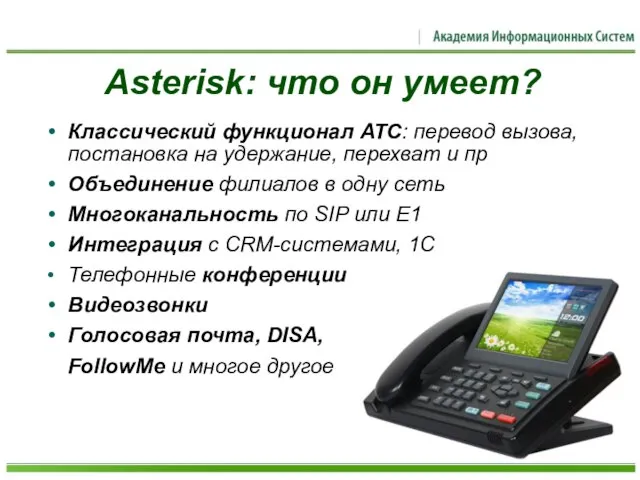 Академия Информационных Систем

Asterisk: что он умеет?

• Классический функционал АТС: перевод вызова, постановка на удержание, перехват и пр
• Объединение филиалов в одну сеть
• Многоканальность по SIP или E1
• Интеграция с CRM-системами, 1С
• Телефонные конференции
• Видеозвонки
• Голосовая почта, DISA, FollowMe и многое другое

12:00